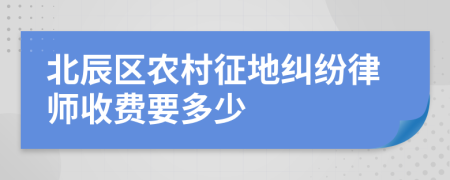 北辰区农村征地纠纷律师收费要多少